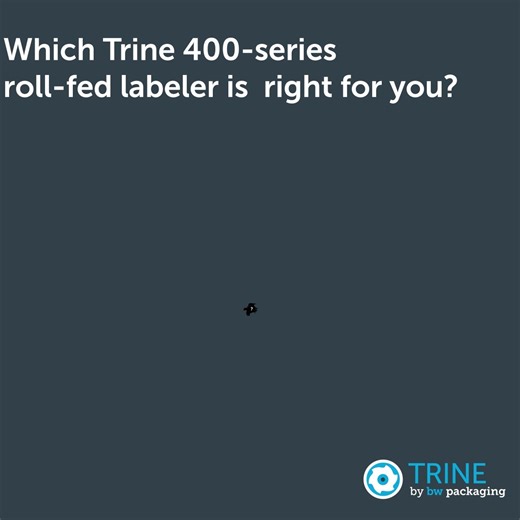 Which Trine 400-series roll-fed labeler is  right for you?

TRINE
by bw packaging